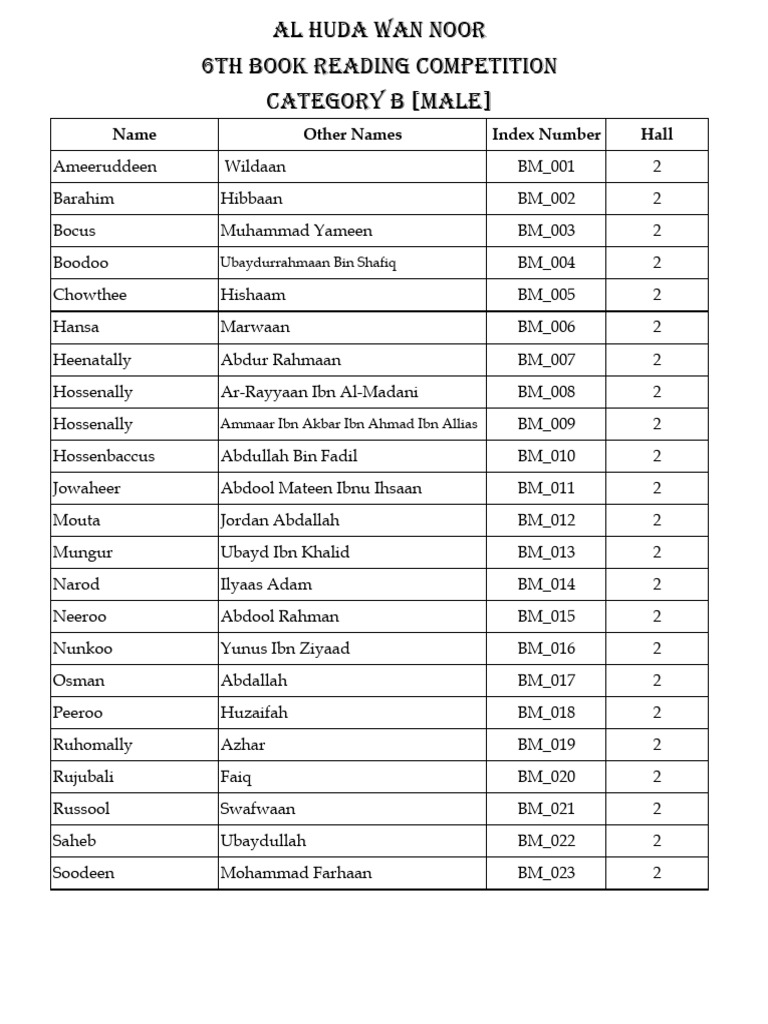 AL HUDA WAN NOOR
6TH BOOK READING COMPETITION
CATEGORY B [MALE]

| Name | Other Names | Index Number | Hall |
|---|---|---|---|
| Ameeruddeen | Wildaan | BM_001 | 2 |
| Barahim | Hibbaan | BM_002 | 2 |
| Bocus | Muhammad Yameen | BM_003 | 2 |
| Boodoo | Ubaydurrahmaan Bin Shafiq | BM_004 | 2 |
| Chowthee | Hishaam | BM_005 | 2 |
| Hansa | Marwaan | BM_006 | 2 |
| Heenatally | Abdur Rahmaan | BM_007 | 2 |
| Hossenally | Ar-Rayyaan Ibn Al-Madani | BM_008 | 2 |
| Hossenally | Ammaar Ibn Akbar Ibn Ahmad Ibn Allias | BM_009 | 2 |
| Hossenbaccus | Abdullah Bin Fadil | BM_010 | 2 |
| Jowaheer | Abdool Mateen Ibnu Ihsaan | BM_011 | 2 |
| Mouta | Jordan Abdallah | BM_012 | 2 |
| Mungur | Ubayd Ibn Khalid | BM_013 | 2 |
| Narod | Ilyaas Adam | BM_014 | 2 |
| Neeroo | Abdool Rahman | BM_015 | 2 |
| Nunkoo | Yunus Ibn Ziyaad | BM_016 | 2 |
| Osman | Abdallah | BM_017 | 2 |
| Peeroo | Huzaifah | BM_018 | 2 |
| Ruhomally | Azhar | BM_019 | 2 |
| Rujubali | Faiq | BM_020 | 2 |
| Russool | Swafwaan | BM_021 | 2 |
| Saheb | Ubaydullah | BM_022 | 2 |
| Soodeen | Mohammad Farhaan | BM_023 | 2 |